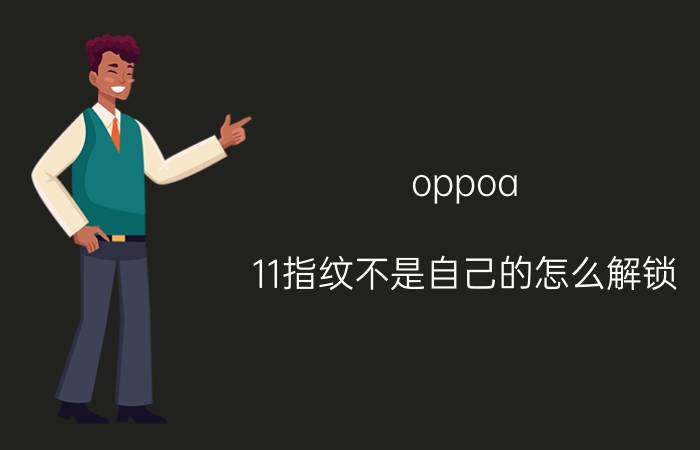 oppoa

11指纹不是自己的怎么解锁